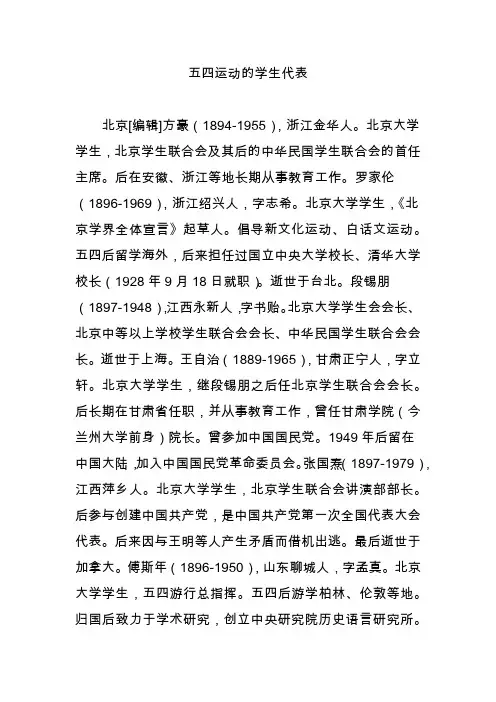 五四运动的学生代表

北京[编辑]方豪（1894-1955），浙江金华人。北京大学学生，北京学生联合会及其后的中华民国学生联合会的首任主席。后在安徽、浙江等地长期从事教育工作。罗家伦（1896-1969），浙江绍兴人，字志希。北京大学学生，《北京学界全体宣言》起草人。倡导新文化运动、白话文运动。五四后留学海外，后来担任过国立中央大学校长、清华大学校长（1928 年 9 月 18 日就职）。逝世于台北。段锡朋（1897-1948），江西永新人，字书贻。北京大学学生会会长、北京中等以上学校学生联合会会长、中华民国学生联合会会长。逝世于上海。王自治（1889-1965），甘肃正宁人，字立轩。北京大学学生，继段锡朋之后任北京学生联合会会长。后长期在甘肃省任职，并从事教育工作，曾任甘肃学院（今兰州大学前身）院长。曾参加中国国民党。1949 年后留在中国大陆，加入中国国民党革命委员会。张国焘（1897-1979），江西萍乡人。北京大学学生，北京学生联合会讲演部部长。后参与创建中国共产党，是中国共产党第一次全国代表大会代表。后来因与王明等人产生矛盾而借机出逃。最后逝世于加拿大。傅斯年（1896-1950），山东聊城人，字孟真。北京大学学生，五四游行总指挥。五四后游学柏林、伦敦等地。归国后致力于学术研究，创立中央研究院历史语言研究所。